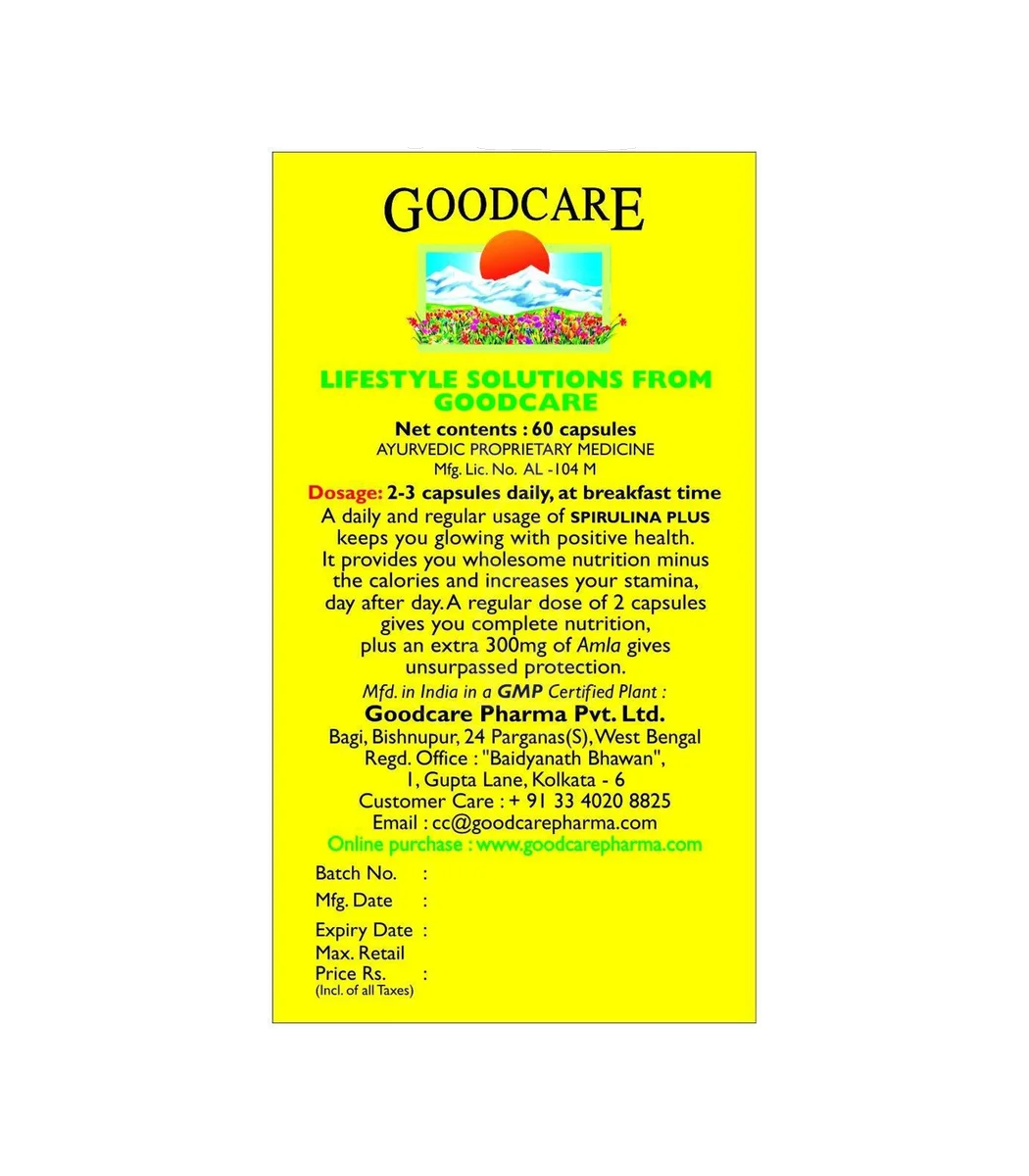 GOODCARE

LIFESTYLE SOLUTIONS FROM GOODCARE

Net contents : 60 capsules
AYURVEDIC PROPRIETARY MEDICINE
Mfg. Lic. No. AL -104 M

Dosage: 2-3 capsules daily, at breakfast time

A daily and regular usage of SPIRULINA PLUS keeps you glowing with positive health. It provides you wholesome nutrition minus the calories and increases your stamina, day after day. A regular dose of 2 capsules gives you complete nutrition, plus an extra 300mg of Amla gives unsurpassed protection.

Mfd. in India in a GMP Certified Plant :
Goodcare Pharma Pvt. Ltd.
Bagi, Bishnupur, 24 Parganas(S), West Bengal
Regd. Office : "Baidyanath Bhawan",
1, Gupta Lane, Kolkata - 6
Customer Care : + 91 33 4020 8825
Email : cc@goodcarepharma.com
Online purchase : www.goodcarepharma.com

Batch No. :
Mfg. Date :
Expiry Date :
Max. Retail Price Rs. :
(Incl. of all Taxes)